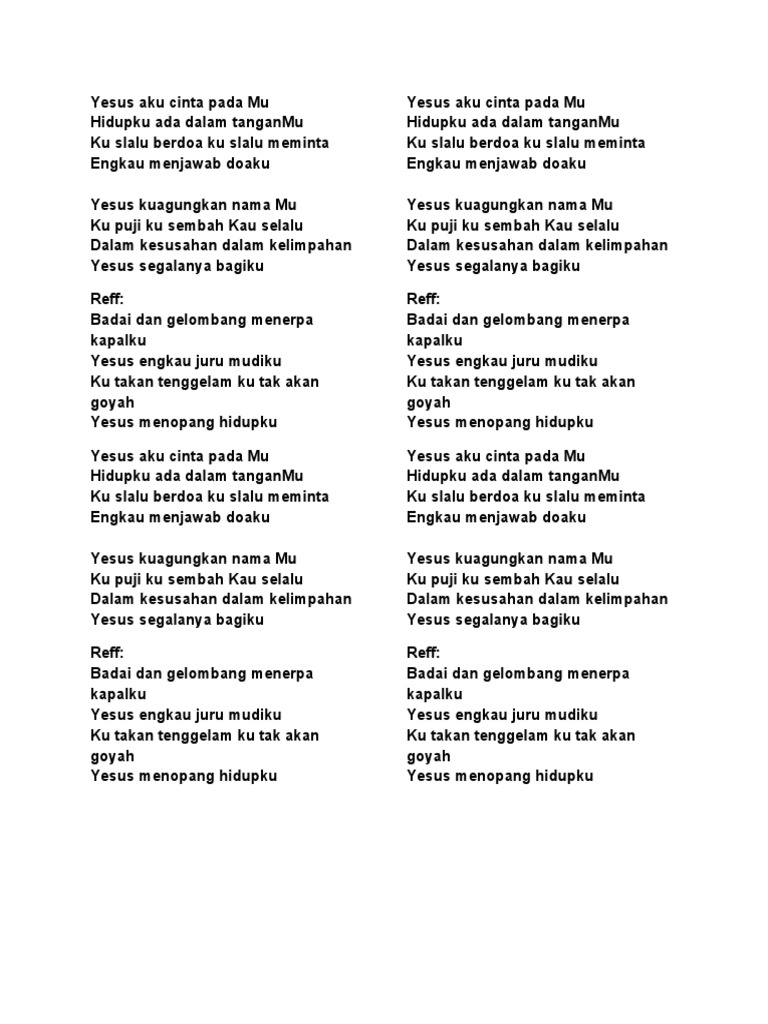 Yesus aku cinta pada Mu
Hidupku ada dalam tanganMu
Ku slalu berdoa ku slalu meminta
Engkau menjawab doaku

Yesus kuagungkan nama Mu
Ku puji ku sembah Kau selalu
Dalam kesusahan dalam kelimpahan
Yesus segalanya bagiku

Reff:
Badai dan gelombang menerpa kapalku
Yesus engkau juru mudiku
Ku takan tenggelam ku tak akan goyah
Yesus menopang hidupku

Yesus aku cinta pada Mu
Hidupku ada dalam tanganMu
Ku slalu berdoa ku slalu meminta
Engkau menjawab doaku

Yesus kuagungkan nama Mu
Ku puji ku sembah Kau selalu
Dalam kesusahan dalam kelimpahan
Yesus segalanya bagiku

Reff:
Badai dan gelombang menerpa kapalku
Yesus engkau juru mudiku
Ku takan tenggelam ku tak akan goyah
Yesus menopang hidupku

Yesus aku cinta pada Mu
Hidupku ada dalam tanganMu
Ku slalu berdoa ku slalu meminta
Engkau menjawab doaku

Yesus kuagungkan nama Mu
Ku puji ku sembah Kau selalu
Dalam kesusahan dalam kelimpahan
Yesus segalanya bagiku

Reff:
Badai dan gelombang menerpa kapalku
Yesus engkau juru mudiku
Ku takan tenggelam ku tak akan goyah
Yesus menopang hidupku

Yesus aku cinta pada Mu
Hidupku ada dalam tanganMu
Ku slalu berdoa ku slalu meminta
Engkau menjawab doaku

Yesus kuagungkan nama Mu
Ku puji ku sembah Kau selalu
Dalam kesusahan dalam kelimpahan
Yesus segalanya bagiku

Reff:
Badai dan gelombang menerpa kapalku
Yesus engkau juru mudiku
Ku takan tenggelam ku tak akan goyah
Yesus menopang hidupku